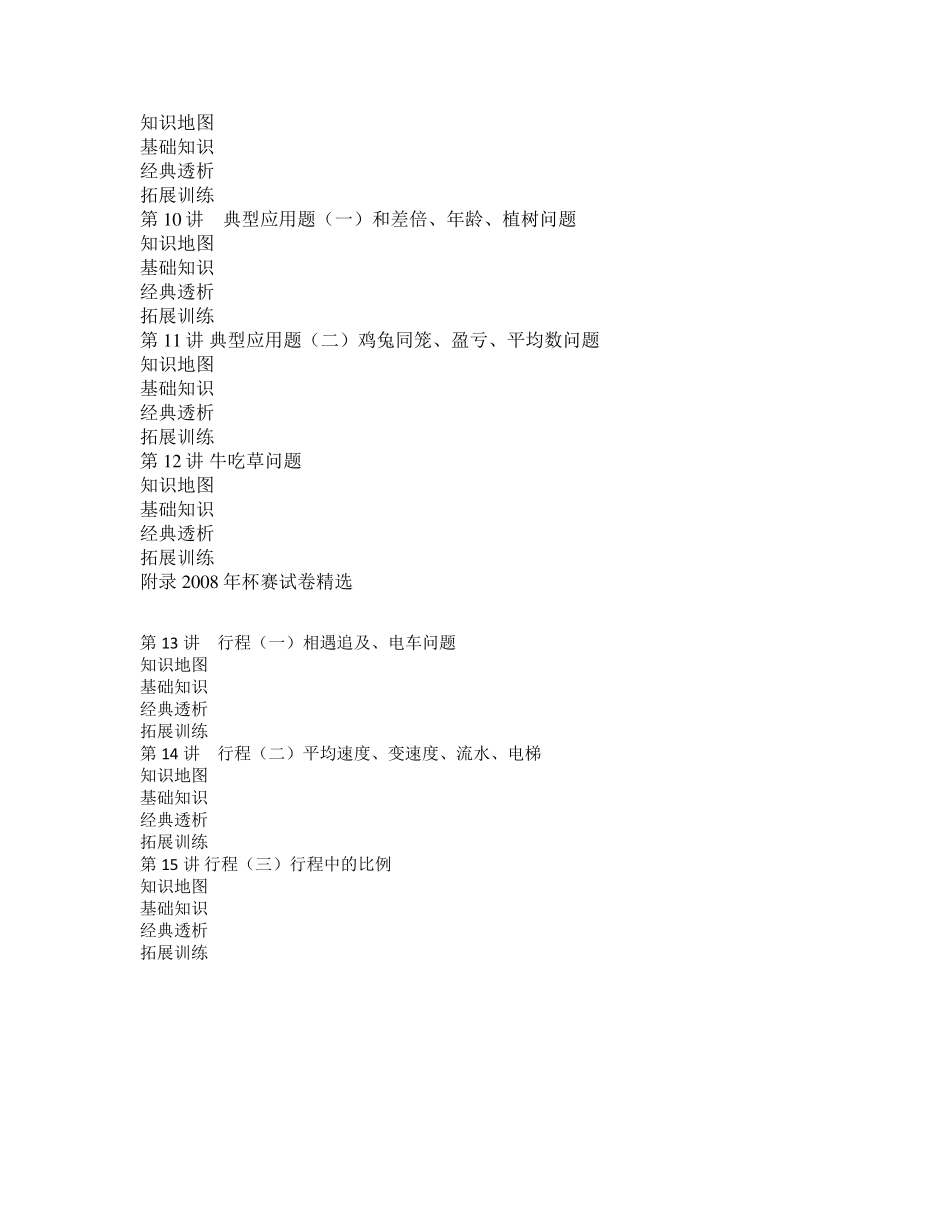 知识地图
基础知识
经典透析
拓展训练
第 10 讲　典型应用题（一）和差倍、年龄、植树问题
知识地图
基础知识
经典透析
拓展训练
第 11 讲 典型应用题（二）鸡兔同笼、盈亏、平均数问题
知识地图
基础知识
经典透析
拓展训练
第 12 讲 牛吃草问题
知识地图
基础知识
经典透析
拓展训练
附录 2008 年杯赛试卷精选

第 13 讲　行程（一）相遇追及、电车问题
知识地图
基础知识
经典透析
拓展训练
第 14 讲　行程（二）平均速度、变速度、流水、电梯
知识地图
基础知识
经典透析
拓展训练
第 15 讲 行程（三）行程中的比例
知识地图
基础知识
经典透析
拓展训练